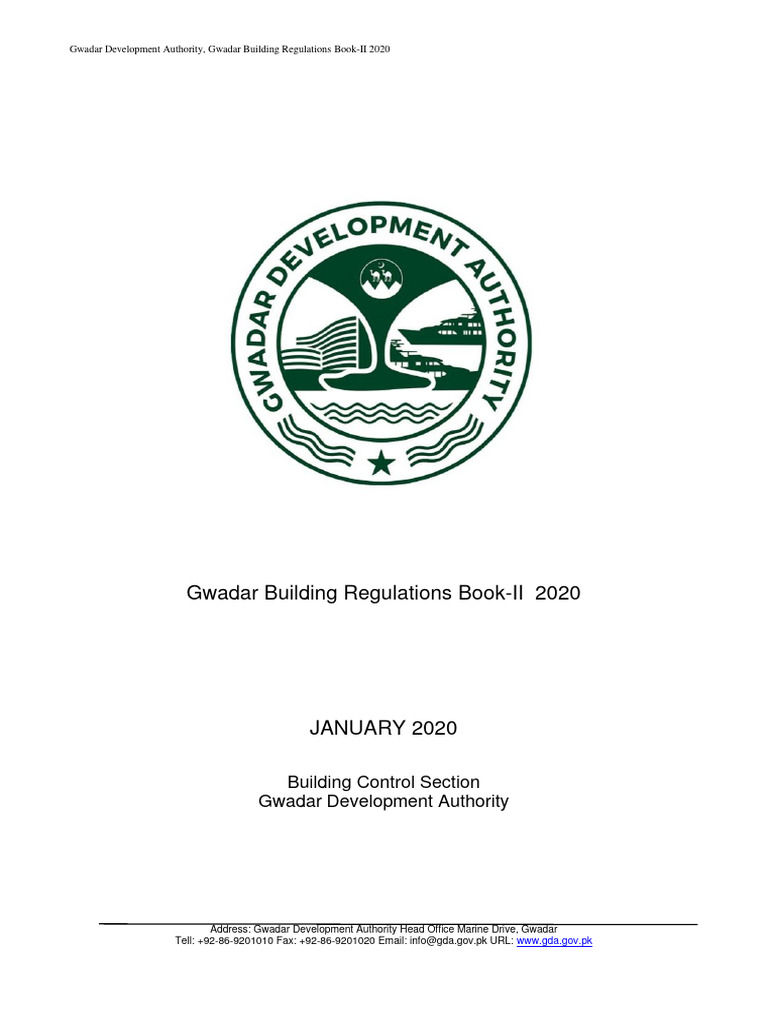 Gwadar Development Authority, Gwadar Building Regulations Book-II 2020

GWADAR DEVELOPMENT AUTHORITY

Gwadar Building Regulations Book-II 2020

JANUARY 2020

Building Control Section
Gwadar Development Authority

Address: Gwadar Development Authority Head Office Marine Drive, Gwadar
Tell: +92-86-9201010 Fax: +92-86-9201020 Email: info@gda.gov.pk URL: www.gda.gov.pk